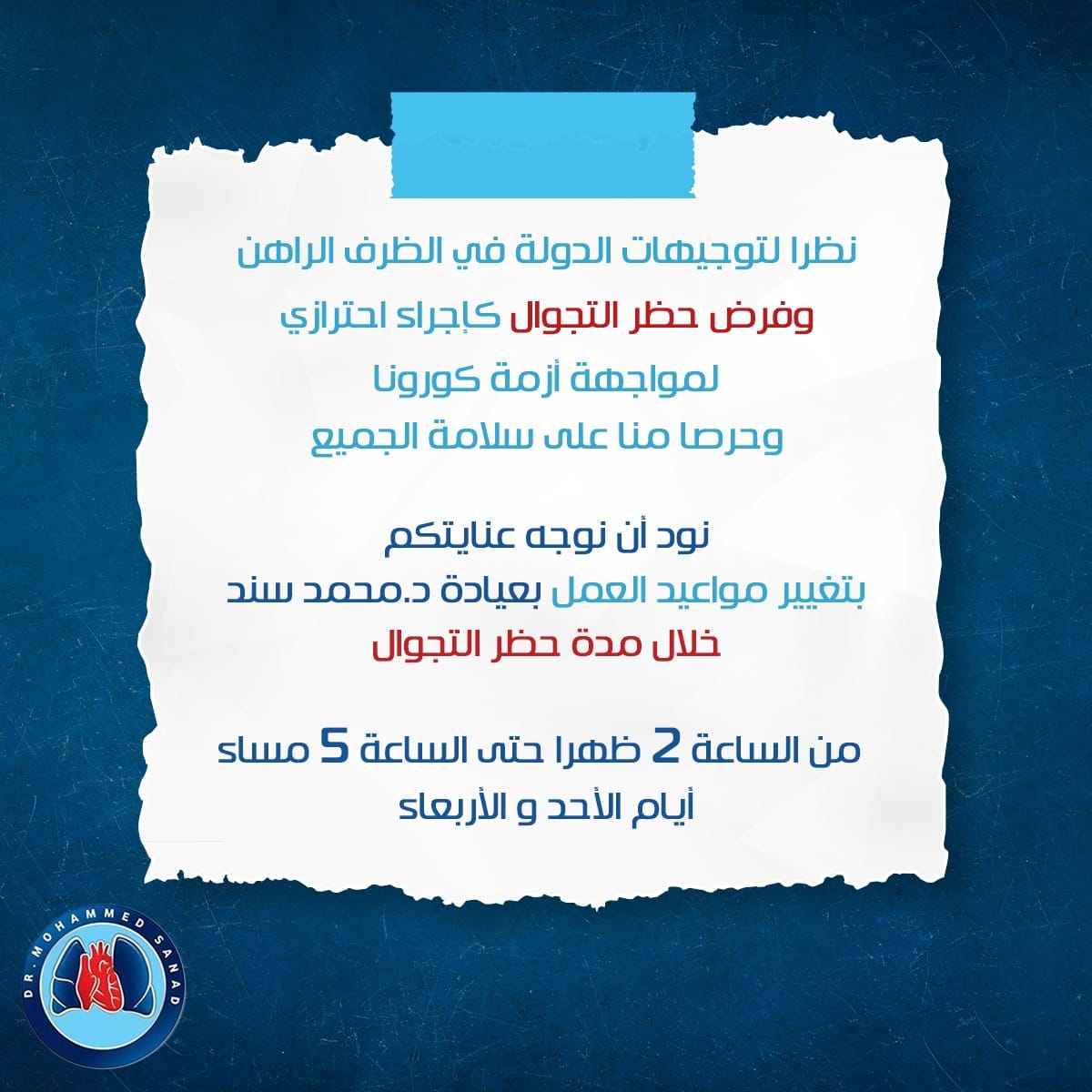 نظرا لتوجيهات الدولة في الظرف الراهن

وفرض حظر التجوال كإجراء احترازي

لمواجهة أزمة كورونا

وحرصا منا على سلامة الجميع

نود أن نوجه عنايتكم

بتغيير مواعيد العمل بعيادة د.محمد سند

خلال مدة حظر التجوال

من الساعة 2 ظهرا حتى الساعة 5 مساء

أيام الأحد و الأربعاء

DR. MOHAMMED SANAD